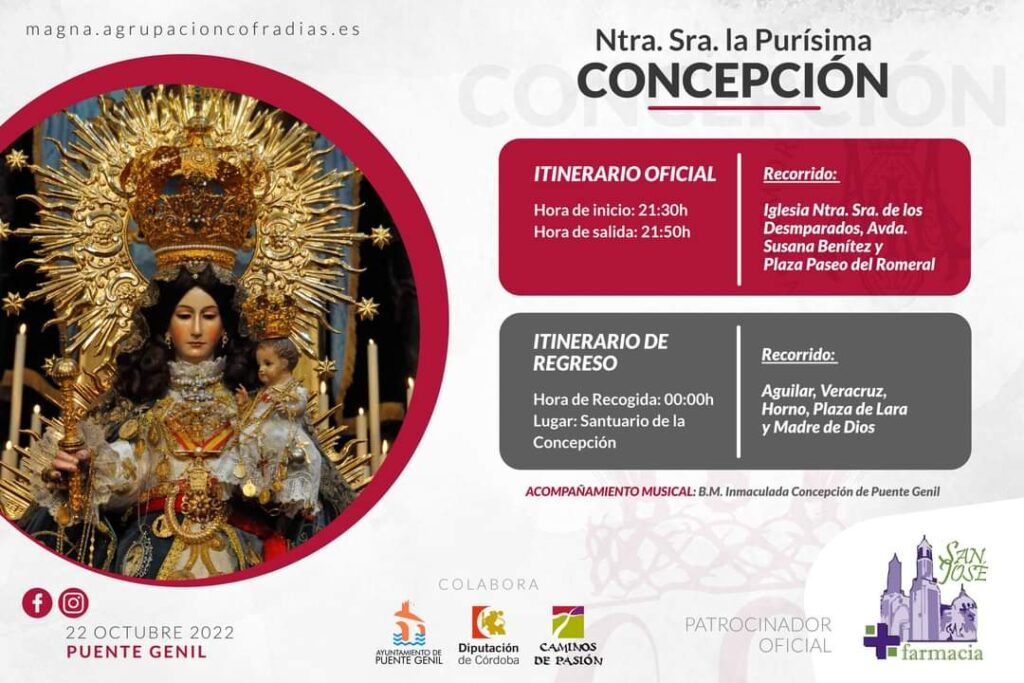 magna.agrupacioncofradias.es

Ntra. Sra. la Purísima
CONCEPCIÓN

ITINERARIO OFICIAL

Hora de inicio: 21:30h
Hora de salida: 21:50h

Recorrido:

Iglesia Ntra. Sra. de los Desmparados, Avda. Susana Benítez y Plaza Paseo del Romeral

ITINERARIO DE REGRESO

Hora de Recogida: 00:00h
Lugar: Santuario de la Concepción

Recorrido:

Aguilar, Veracruz, Horno, Plaza de Lara y Madre de Dios

ACOMPAÑAMIENTO MUSICAL: B.M. Inmaculada Concepción de Puente Genil

22 OCTUBRE 2022
PUENTE GENIL

COLABORA

AYUNTAMIENTO DE PUENTE GENIL

Diputación de Córdoba

CAMINOS DE PASIÓN

PATROCINADOR OFICIAL

SAN JOSÉ
farmacia

CONCEPCIÓN